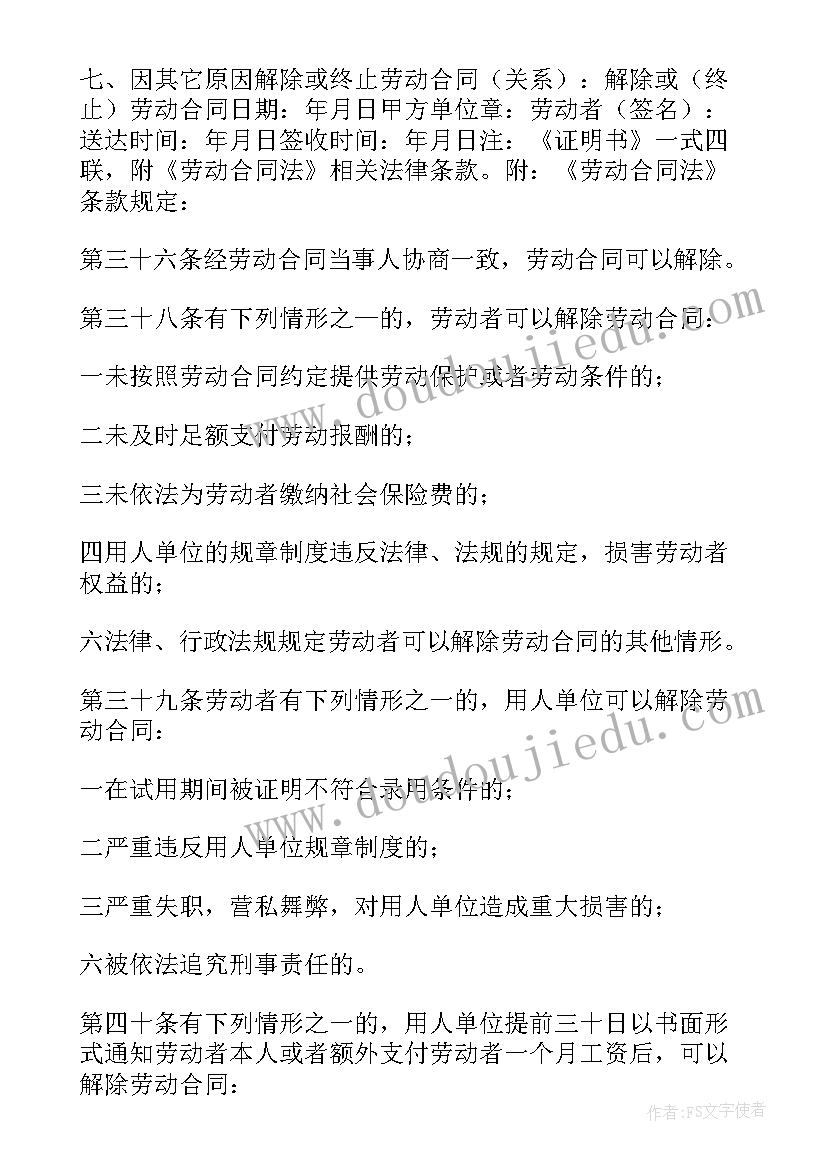 七、因其它原因解除或终止劳动合同（关系）：解除或（终止）劳动合同日期：年月日甲方单位章：劳动者（签名）：送达时间：年月日签收时间：年月日注：《证明书》一式四联，附《劳动合同法》相关法律条款。附：《劳动合同法》条款规定：

第三十六条经劳动合同当事人协商一致，劳动合同可以解除。

第三十八条有下列情形之一的，劳动者可以解除劳动合同：

一未按照劳动合同约定提供劳动保护或者劳动条件的；

二未及时足额支付劳动报酬的；

三未依法为劳动者缴纳社会保险费的；

四用人单位的规章制度违反法律、法规的规定，损害劳动者权益的；

六法律、行政法规规定劳动者可以解除劳动合同的其他情形。

第三十九条劳动者有下列情形之一的，用人单位可以解除劳动合同：

一在试用期间被证明不符合录用条件的；

二严重违反用人单位规章制度的；

三严重失职，营私舞弊，对用人单位造成重大损害的；

六被依法追究刑事责任的。

第四十条有下列情形之一的，用人单位提前三十日以书面形式通知劳动者本人或者额外支付劳动者一个月工资后，可以解除劳动合同：

www.doudoujiedu.com

www.doudoujiedu.com

作者：FS文字使者